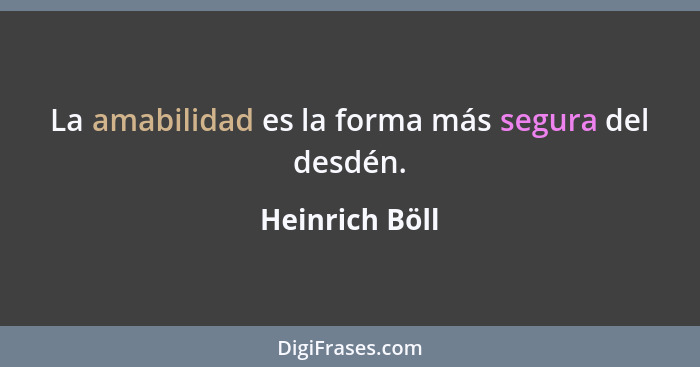 La amabilidad es la forma más segura del desdén.

Heinrich Böll

DigiFrases.com